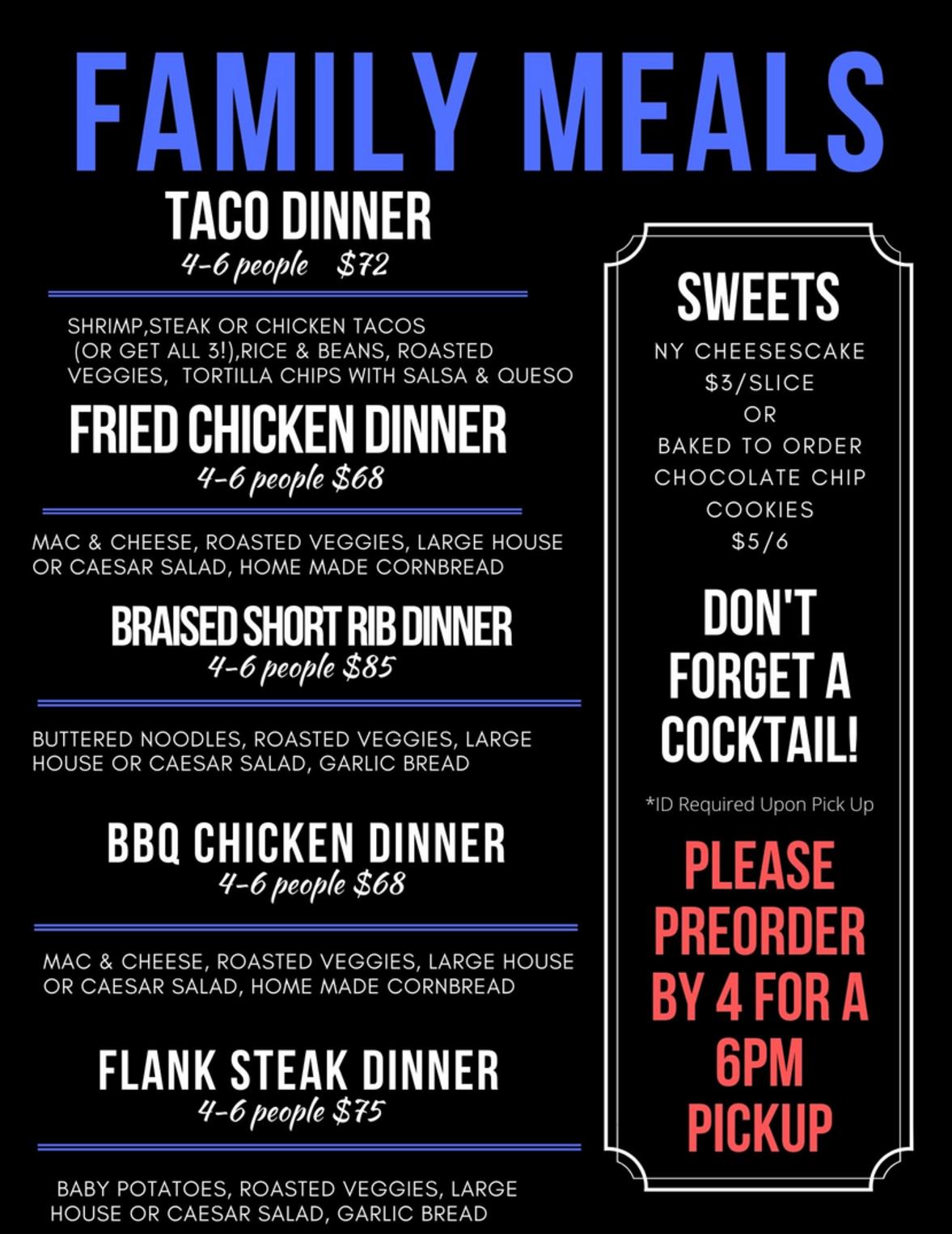 FAMILY MEALS

TACO DINNER
4-6 people $72

SHRIMP,STEAK OR CHICKEN TACOS (OR GET ALL 3!),RICE & BEANS, ROASTED VEGGIES, TORTILLA CHIPS WITH SALSA & QUESO

FRIED CHICKEN DINNER
4-6 people $68

MAC & CHEESE, ROASTED VEGGIES, LARGE HOUSE OR CAESAR SALAD, HOME MADE CORNBREAD

BRAISED SHORT RIB DINNER
4-6 people $85

BUTTERED NOODLES, ROASTED VEGGIES, LARGE HOUSE OR CAESAR SALAD, GARLIC BREAD

BBQ CHICKEN DINNER
4-6 people $68

MAC & CHEESE, ROASTED VEGGIES, LARGE HOUSE OR CAESAR SALAD, HOME MADE CORNBREAD

FLANK STEAK DINNER
4-6 people $75

BABY POTATOES, ROASTED VEGGIES, LARGE HOUSE OR CAESAR SALAD, GARLIC BREAD

SWEETS

NY CHEESESCAKE
$3/SLICE
OR
BAKED TO ORDER
CHOCOLATE CHIP
COOKIES
$5/6

DON'T FORGET A COCKTAIL!

*ID Required Upon Pick Up

PLEASE PREORDER BY 4 FOR A 6PM PICKUP